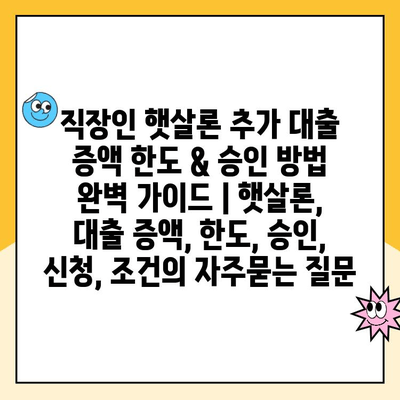 직장인 햇살론 추가 대출 증액 한도 & 승인 방법 완벽 가이드 | 햇살론, 대출 증액, 한도, 승인, 신청, 조건의 자주묻는 질문